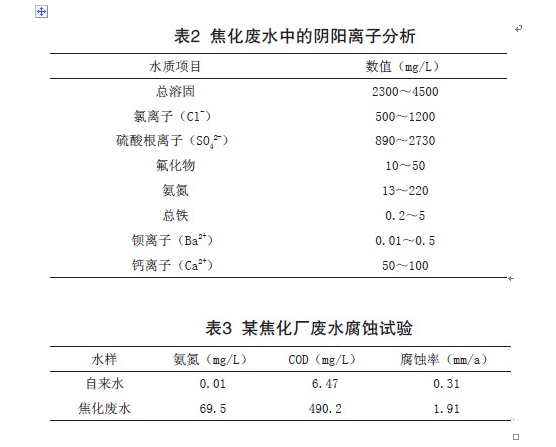 表2 焦化废水中的阴阳离子分析

| 水质项目 | 数值（mg/L） |
|---|---|
| 总溶固 | 2300～4500 |
| 氯离子（$Cl^-$） | 500～1200 |
| 硫酸根离子（$SO_4^{2-}$） | 890～2730 |
| 氟化物 | 10～50 |
| 氨氮 | 13～220 |
| 总铁 | 0.2～5 |
| 钡离子（$Ba^{2+}$） | 0.01～0.5 |
| 钙离子（$Ca^{2+}$） | 50～100 |

表3 某焦化厂废水腐蚀试验

| 水样 | 氨氮（mg/L） | COD（mg/L） | 腐蚀率（mm/a） |
|---|---|---|---|
| 自来水 | 0.01 | 6.47 | 0.31 |
| 焦化废水 | 69.5 | 490.2 | 1.91 |